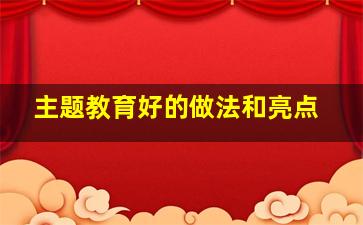 主题教育好的做法和亮点